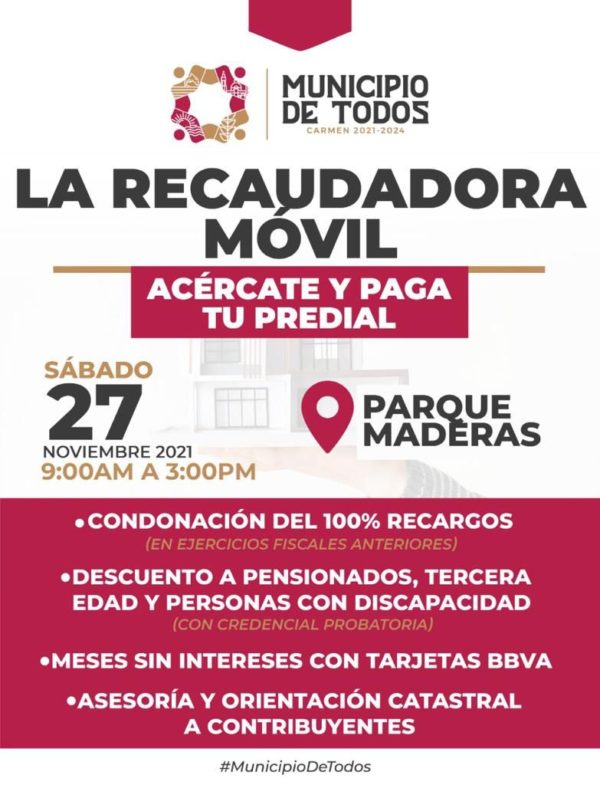 MUNICIPIO DE TODOS
CARMEN 2021-2024

LA RECAUDADORA MÓVIL

ACÉRCATE Y PAGA TU PREDIAL

SÁBADO
27
NOVIEMBRE 2021
9:00AM A 3:00PM

PARQUE MADERAS

• CONDONACIÓN DEL 100% RECARGOS
(EN EJERCICIOS FISCALES ANTERIORES)

• DESCUENTO A PENSIONADOS, TERCERA EDAD Y PERSONAS CON DISCAPACIDAD
(CON CREDENCIAL PROBATORIA)

• MESES SIN INTERESES CON TARJETAS BBVA

• ASESORÍA Y ORIENTACIÓN CATASTRAL A CONTRIBUYENTES

#MunicipioDeTodos